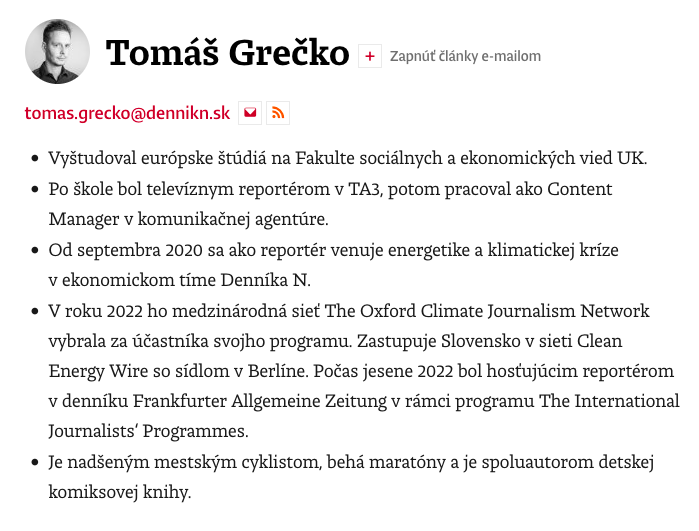 Tomáš Grečko + Zapnúť články e-mailom

tomas.grecko@dennikn.sk

- Vyštudoval európske štúdiá na Fakulte sociálnych a ekonomických vied UK.
- Po škole bol televíznym reportérom v TA3, potom pracoval ako Content Manager v komunikačnej agentúre.
- Od septembra 2020 sa ako reportér venuje energetike a klimatickej kríze v ekonomickom tíme Denníka N.
- V roku 2022 ho medzinárodná sieť The Oxford Climate Journalism Network vybrala za účastníka svojho programu. Zastupuje Slovensko v sieti Clean Energy Wire so sídlom v Berlíne. Počas jesene 2022 bol hosťujúcim reportérom v denníku Frankfurter Allgemeine Zeitung v rámci programu The International Journalists' Programmes.
- Je nadšeným mestským cyklistom, behá maratóny a je spoluautorom detskej komiksovej knihy.